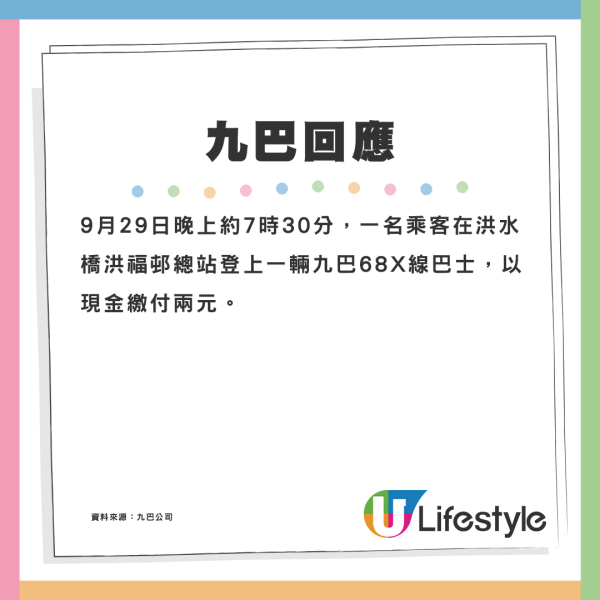 九巴回應

9月29日晚上約7時30分，一名乘客在洪水橋洪福邨總站登上一輛九巴68X線巴士，以現金繳付兩元。

資料來源：九巴公司

U Lifestyle